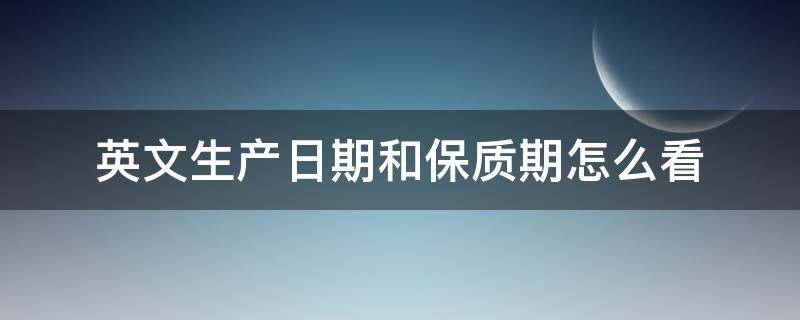 英文生产日期和保质期怎么看